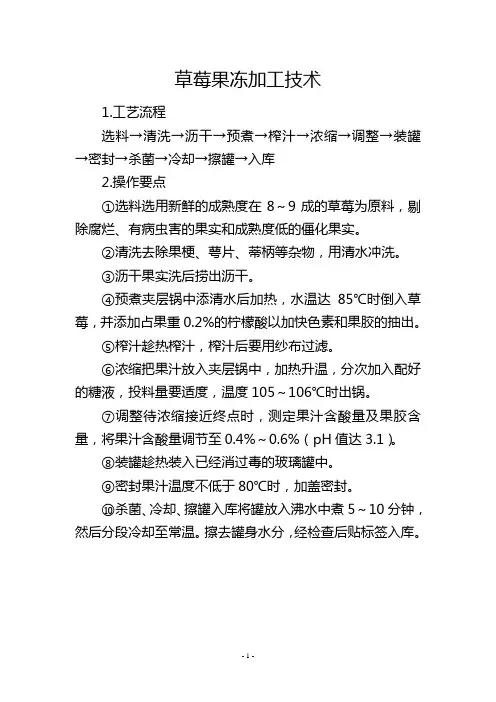 草莓果冻加工技术

1.工艺流程

选料→清洗→沥干→预煮→榨汁→浓缩→调整→装罐→密封→杀菌→冷却→擦罐→入库

2.操作要点

①选料选用新鲜的成熟度在 8～9 成的草莓为原料，剔除腐烂、有病虫害的果实和成熟度低的僵化果实。

②清洗去除果梗、萼片、蒂柄等杂物，用清水冲洗。

③沥干果实洗后捞出沥干。

④预煮夹层锅中添清水后加热，水温达 85℃时倒入草莓，并添加占果重 0.2%的柠檬酸以加快色素和果胶的抽出。

⑤榨汁趁热榨汁，榨汁后要用纱布过滤。

⑥浓缩把果汁放入夹层锅中，加热升温，分次加入配好的糖液，投料量要适度，温度 105～106℃时出锅。

⑦调整待浓缩接近终点时，测定果汁含酸量及果胶含量，将果汁含酸量调节至 0.4%～0.6%（pH 值达 3.1）。

⑧装罐趁热装入已经消过毒的玻璃罐中。

⑨密封果汁温度不低于 80℃时，加盖密封。

⑩杀菌、冷却、擦罐入库将罐放入沸水中煮 5～10 分钟，然后分段冷却至常温。擦去罐身水分，经检查后贴标签入库。

- 1 -